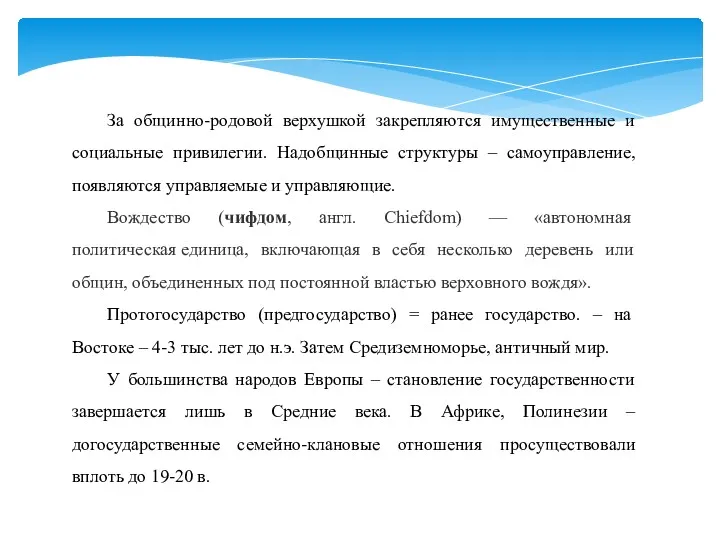 За общинно-родовой верхушкой закрепляются имущественные и социальные привилегии. Надобщинные структуры – самоуправление, появляются управляемые и управляющие.

Вождество (чифдом, англ. Chiefdom) — «автономная политическая единица, включающая в себя несколько деревень или общин, объединенных под постоянной властью верховного вождя».

Протогосударство (предгосударство) = ранее государство. – на Востоке – 4-3 тыс. лет до н.э. Затем Средиземноморье, античный мир.

У большинства народов Европы – становление государственности завершается лишь в Средние века. В Африке, Полинезии – догосударственные семейно-клановые отношения просуществовали вплоть до 19-20 в.